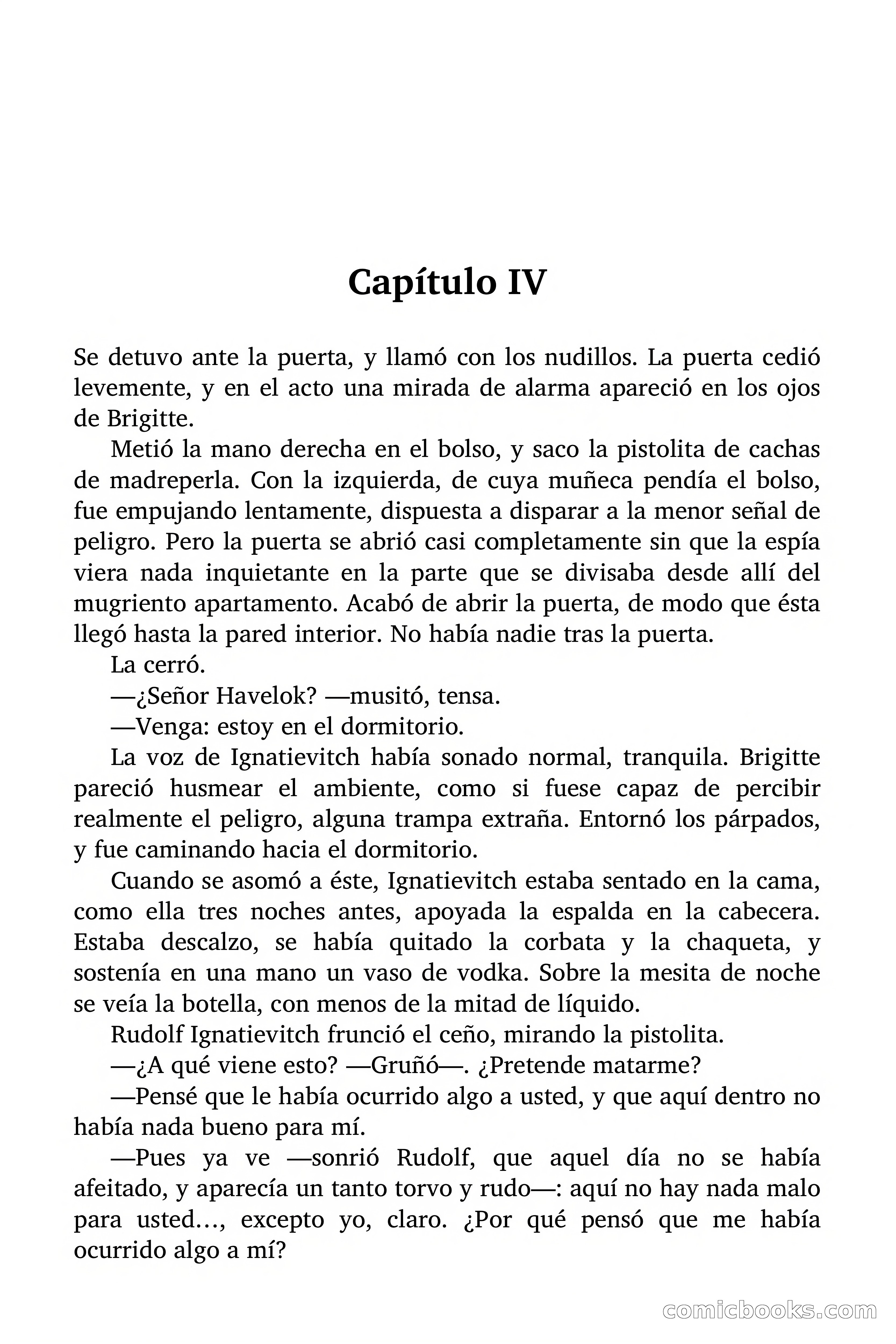 Capítulo IV

Se detuvo ante la puerta, y llamó con los nudillos. La puerta cedió levemente, y en el acto una mirada de alarma apareció en los ojos de Brigitte.

Metió la mano derecha en el bolso, y saco la pistolita de cachas de madreperla. Con la izquierda, de cuya muñeca pendía el bolso, fue empujando lentamente, dispuesta a disparar a la menor señal de peligro. Pero la puerta se abrió casi completamente sin que la espía viera nada inquietante en la parte que se divisaba desde allí del mugriento apartamento. Acabó de abrir la puerta, de modo que ésta llegó hasta la pared interior. No había nadie tras la puerta.

La cerró.

—¿Señor Havelok? —musitó, tensa.

—Venga: estoy en el dormitorio.

La voz de Ignatievitch había sonado normal, tranquila. Brigitte pareció husmear el ambiente, como si fuese capaz de percibir realmente el peligro, alguna trampa extraña. Entornó los párpados, y fue caminando hacia el dormitorio.

Cuando se asomó a éste, Ignatievitch estaba sentado en la cama, como ella tres noches antes, apoyada la espalda en la cabecera. Estaba descalzo, se había quitado la corbata y la chaqueta, y sostenía en una mano un vaso de vodka. Sobre la mesita de noche se veía la botella, con menos de la mitad de líquido.

Rudolf Ignatievitch frunció el ceño, mirando la pistolita.

—¿A qué viene esto? —Gruñó—. ¿Pretende matarme?

—Pensé que le había ocurrido algo a usted, y que aquí dentro no había nada bueno para mí.

—Pues ya ve —sonrió Rudolf, que aquel día no se había afeitado, y aparecía un tanto torvo y rudo—: aquí no hay nada malo para usted…, excepto yo, claro. ¿Por qué pensó que me había ocurrido algo a mí?

comicbooks.com